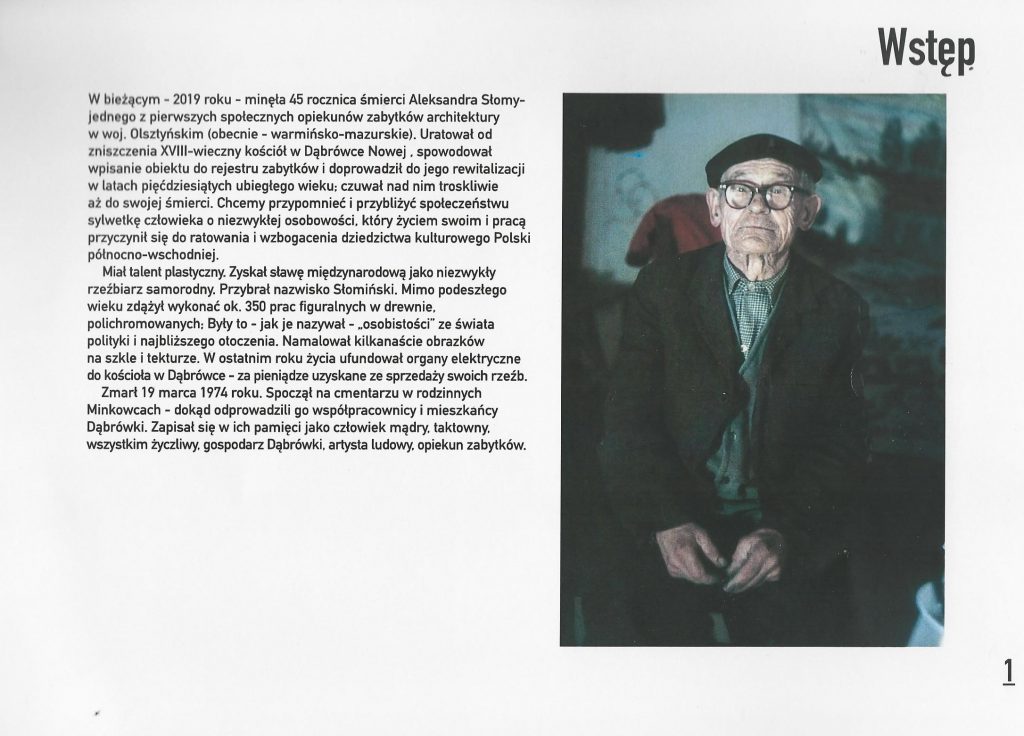 Wstęp

W bieżącym - 2019 roku - minęła 45 rocznica śmierci Aleksandra Słomy- jednego z pierwszych społecznych opiekunów zabytków architektury w woj. Olsztyńskim (obecnie - warmińsko-mazurskie). Uratował od zniszczenia XVIII-wieczny kościół w Dąbrówce Nowej , spowodował wpisanie obiektu do rejestru zabytków i doprowadził do jego rewitalizacji w latach pięćdziesiątych ubiegłego wieku; czuwał nad nim troskliwie aż do swojej śmierci. Chcemy przypomnieć i przybliżyć społeczeństwu sylwetkę człowieka o niezwykłej osobowości, który życiem swoim i pracą przyczynił się do ratowania i wzbogacenia dziedzictwa kulturowego Polski północno-wschodniej.

Miał talent plastyczny. Zyskał sławę międzynarodową jako niezwykły rzeźbiarz samorodny. Przybrał nazwisko Słomiński. Mimo podeszłego wieku zdążył wykonać ok. 350 prac figuralnych w drewnie, polichromowanych; Były to - jak je nazywał - „osobistości" ze świata polityki i najbliższego otoczenia. Namalował kilkanaście obrazków na szkle i tekturze. W ostatnim roku życia ufundował organy elektryczne do kościoła w Dąbrówce - za pieniądze uzyskane ze sprzedaży swoich rzeźb.

Zmarł 19 marca 1974 roku. Spoczął na cmentarzu w rodzinnych Minkowcach - dokąd odprowadzili go współpracownicy i mieszkańcy Dąbrówki. Zapisał się w ich pamięci jako człowiek mądry, taktowny, wszystkim życzliwy, gospodarz Dąbrówki, artysta ludowy, opiekun zabytków.

1